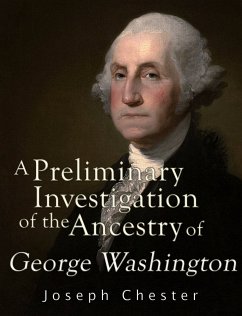 A Preliminary Investigation of the Ancestry of George Washington

Joseph Chester